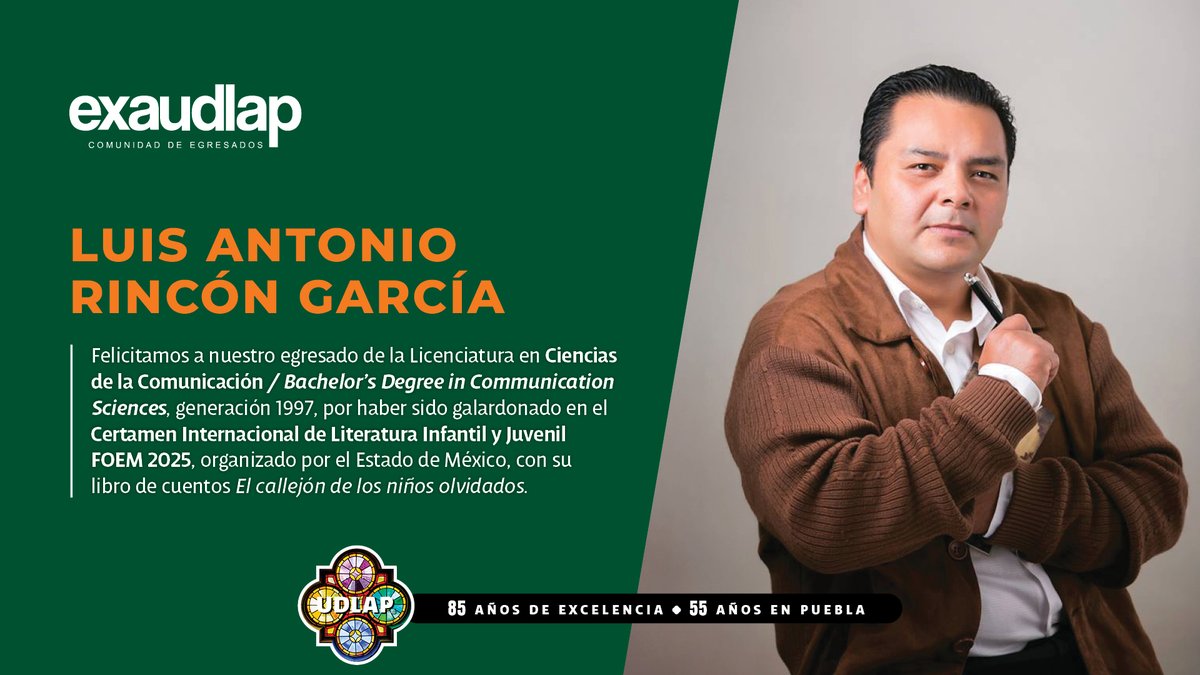 exaudlap
COMUNIDAD DE EGRESADOS

LUIS ANTONIO RINCÓN GARCÍA

Felicitamos a nuestro egresado de la Licenciatura en Ciencias de la Comunicación / Bachelor's Degree in Communication Sciences, generación 1997, por haber sido galardonado en el Certamen Internacional de Literatura Infantil y Juvenil FOEM 2025, organizado por el Estado de México, con su libro de cuentos El callejón de los niños olvidados.

UDLAP

85 AÑOS DE EXCELENCIA ◆ 55 AÑOS EN PUEBLA